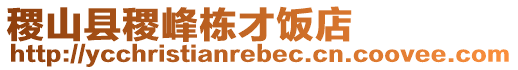 稷山县稷峰栋才饭店
http://ycchristianrebec.cn.coovee.com